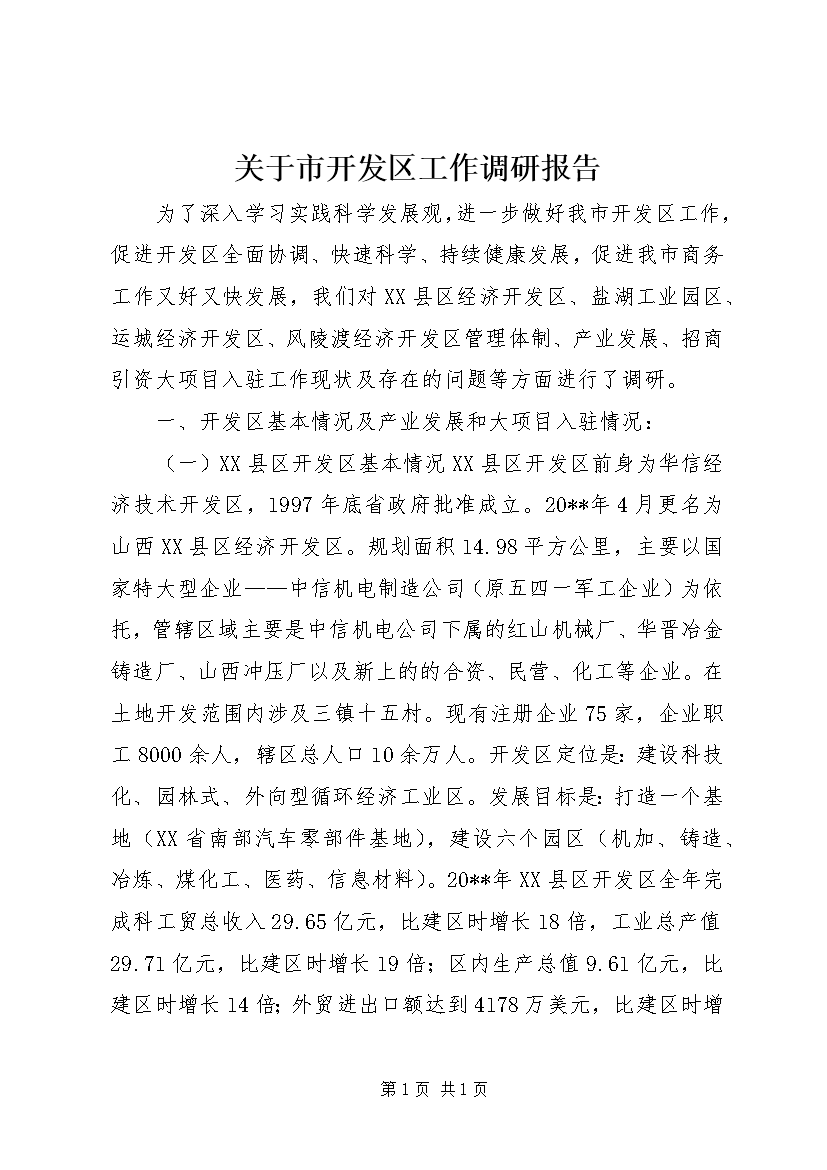 关于市开发区工作调研报告

为了深入学习实践科学发展观，进一步做好我市开发区工作，促进开发区全面协调、快速科学、持续健康发展，促进我市商务工作又好又快发展，我们对XX县区经济开发区、盐湖工业园区、运城经济开发区、风陵渡经济开发区管理体制、产业发展、招商引资大项目入驻工作现状及存在的问题等方面进行了调研。

一、开发区基本情况及产业发展和大项目入驻情况：

（一）XX县区开发区基本情况XX县区开发区前身为华信经济技术开发区，1997年底省政府批准成立。20**年4月更名为山西XX县区经济开发区。规划面积14.98平方公里，主要以国家特大型企业——中信机电制造公司（原五四一军工企业）为依托，管辖区域主要是中信机电公司下属的红山机械厂、华晋冶金铸造厂、山西冲压厂以及新上的的合资、民营、化工等企业。在土地开发范围内涉及三镇十五村。现有注册企业75家，企业职工8000余人，辖区总人口10余万人。开发区定位是：建设科技化、园林式、外向型循环经济工业区。发展目标是：打造一个基地（XX省南部汽车零部件基地），建设六个园区（机加、铸造、冶炼、煤化工、医药、信息材料）。20**年XX县区开发区全年完成科工贸总收入29.65亿元，比建区时增长18倍，工业总产值29.71亿元，比建区时增长19倍；区内生产总值9.61亿元，比建区时增长14倍；外贸进出口额达到4178万美元，比建区时增

第1页 共1页